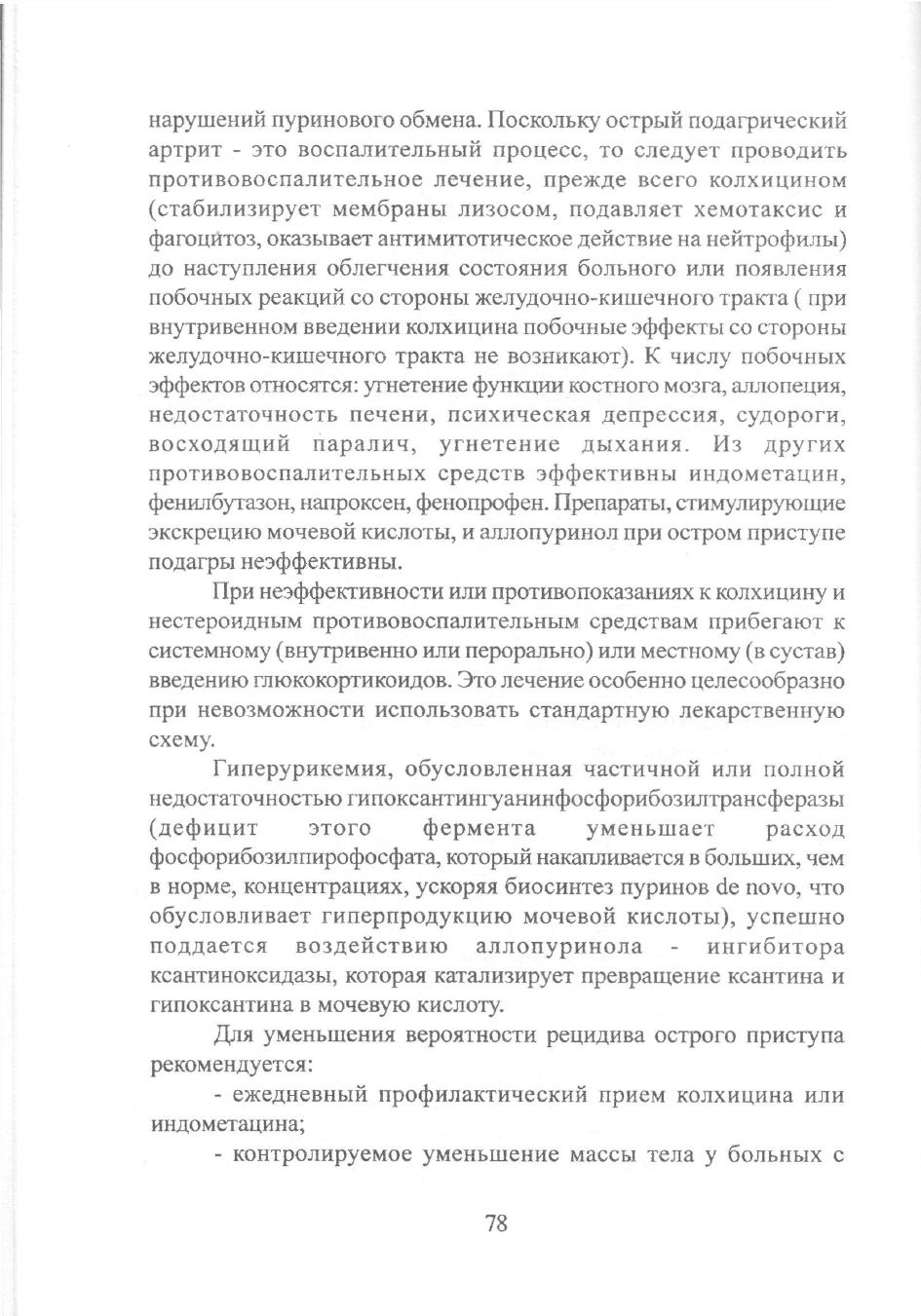 нарушений пуринового обмена. Поскольку острый подагрический артрит - это воспалительный процесс, то следует проводить противовоспалительное лечение, прежде всего колхицином (стабилизирует мембраны лизосом, подавляет хемотаксис и фагоцитоз, оказывает антимитотическое действие на нейтрофилы) до наступления облегчения состояния больного или появления побочных реакций со стороны желудочно-кишечного тракта ( при внутривенном введении колхицина побочные эффекты со стороны желудочно-кишечного тракта не возникают). К числу побочных эффектов относятся: угнетение функции костного мозга, аллопеция, недостаточность печени, психическая депрессия, судороги, восходящий паралич, угнетение дыхания. Из других противовоспалительных средств эффективны индометацин, фенилбутазон, напроксен, фенопрофен. Препараты, стимулирующие экскрецию мочевой кислоты, и аллопуринол при остром приступе подагры неэффективны.

При неэффективности или противопоказаниях к колхицину и нестероидным противовоспалительным средствам прибегают к системному (внутривенно или перорально) или местному (в сустав) введению глюкокортикоидов. Это лечение особенно целесообразно при невозможности использовать стандартную лекарственную схему.

Гиперурикемия, обусловленная частичной или полной недостаточностью гипоксантингуанинфосфорибозилтрансферазы (дефицит этого фермента уменьшает расход фосфорибозилпирофосфата, который накапливается в больших, чем в норме, концентрациях, ускоряя биосинтез пуринов de novo, что обусловливает гиперпродукцию мочевой кислоты), успешно поддается воздействию аллопуринола - ингибитора ксантиноксидазы, которая катализирует превращение ксантина и гипоксантина в мочевую кислоту.

Для уменьшения вероятности рецидива острого приступа рекомендуется:

- ежедневный профилактический прием колхицина или индометацина;

- контролируемое уменьшение массы тела у больных с

78